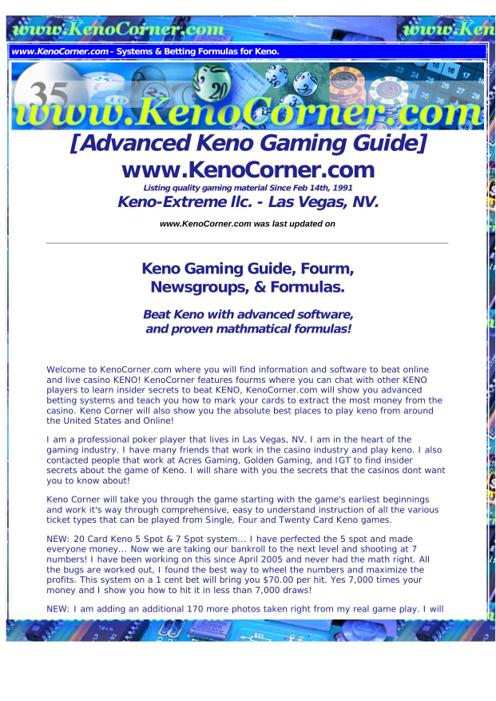 www.KenoCorner.com www.Ken

www.KenoCorner.com - Systems & Betting Formulas for Keno.

35

www.KenoCorner.com

[Advanced Keno Gaming Guide]

www.KenoCorner.com

Listing quality gaming material Since Feb 14th, 1991

Keno-Extreme llc. - Las Vegas, NV.

www.KenoCorner.com was last updated on

Keno Gaming Guide, Fourm, Newsgroups, & Formulas.

Beat Keno with advanced software, and proven mathmatical formulas!

Welcome to KenoCorner.com where you will find information and software to beat online and live casino KENO! KenoCorner features fourms where you can chat with other KENO players to learn insider secrets to beat KENO, KenoCorner.com will show you advanced betting systems and teach you how to mark your cards to extract the most money from the casino. Keno Corner will also show you the absolute best places to play keno from around the United States and Online!

I am a professional poker player that lives in Las Vegas, NV. I am in the heart of the gaming industry. I have many friends that work in the casino industry and play keno. I also contacted people that work at Acres Gaming, Golden Gaming, and IGT to find insider secrets about the game of Keno. I will share with you the secrets that the casinos dont want you to know about!

Keno Corner will take you through the game starting with the game's earliest beginnings and work it's way through comprehensive, easy to understand instruction of all the various ticket types that can be played from Single, Four and Twenty Card Keno games.

NEW: 20 Card Keno 5 Spot & 7 Spot system... I have perfected the 5 spot and made everyone money... Now we are taking our bankroll to the next level and shooting at 7 numbers! I have been working on this since April 2005 and never had the math right. All the bugs are worked out, I found the best way to wheel the numbers and maximize the profits. This system on a 1 cent bet will bring you $70.00 per hit. Yes 7,000 times your money and I show you how to hit it in less than 7,000 draws!

NEW: I am adding an additional 170 more photos taken right from my real game play. I will